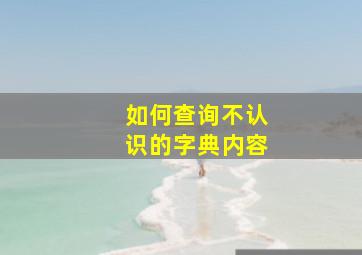 如何查询不认识的字典内容